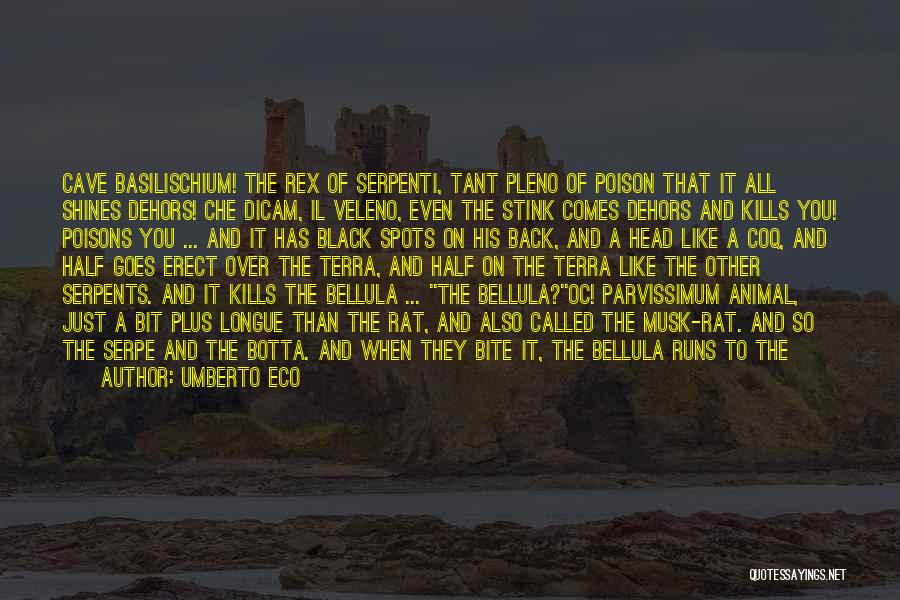 CAVE BASILISCHIUM! THE REX OF SERPENTI, TANT PLENO OF POISON THAT IT ALL SHINES DEHORS! CHE DICAM, IL VELENO, EVEN THE STINK COMES DEHORS AND KILLS YOU! POISONS YOU ... AND IT HAS BLACK SPOTS ON HIS BACK, AND A HEAD LIKE A COQ, AND HALF GOES ERECT OVER THE TERRA, AND HALF ON THE TERRA LIKE THE OTHER SERPENTS. AND IT KILLS THE BELLULA ... "THE BELLULA?"OC! PARVISSIMUM ANIMAL, JUST A BIT PLUS LONGUE THAN THE RAT, AND ALSO CALLED THE MUSK-RAT. AND SO THE SERPE AND THE BOTTA. AND WHEN THEY BITE IT, THE BELLULA RUNS TO THE

AUTHOR: UMBERTO ECO

QUOTESSAYINGS.NET